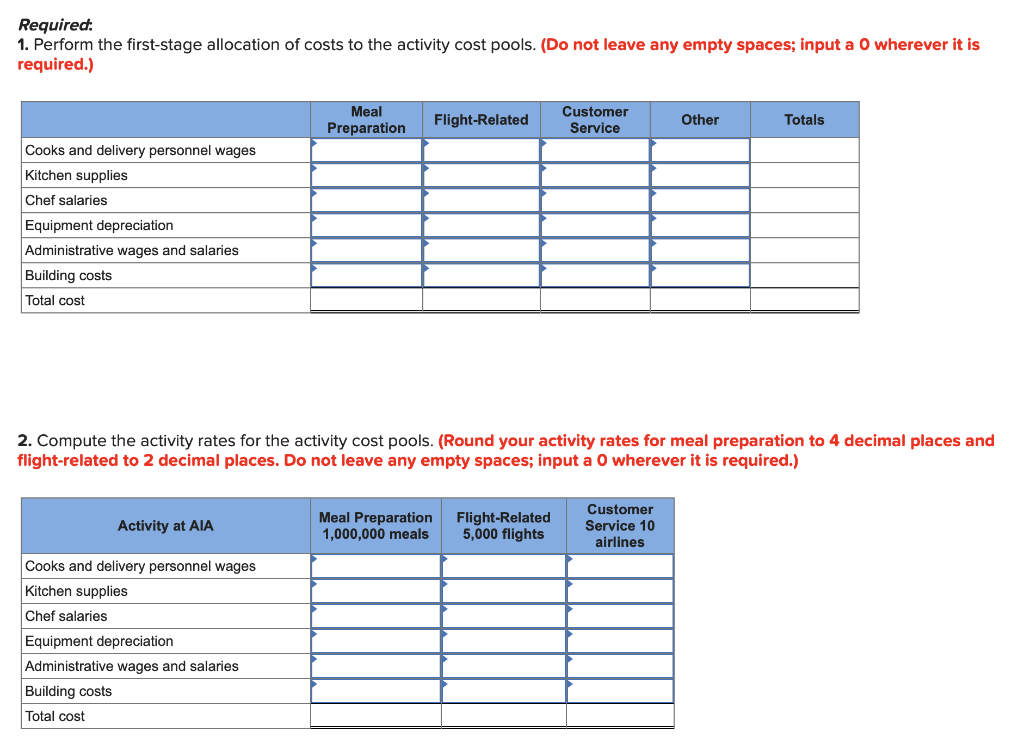 Required:
1. Perform the first-stage allocation of costs to the activity cost pools. (Do not leave any empty spaces; input a 0 wherever it is required.)

| | Meal Preparation | Flight-Related | Customer Service | Other | Totals |
|---|---|---|---|---|---|
| Cooks and delivery personnel wages | | | | | |
| Kitchen supplies | | | | | |
| Chef salaries | | | | | |
| Equipment depreciation | | | | | |
| Administrative wages and salaries | | | | | |
| Building costs | | | | | |
| Total cost | | | | | |

2. Compute the activity rates for the activity cost pools. (Round your activity rates for meal preparation to 4 decimal places and flight-related to 2 decimal places. Do not leave any empty spaces; input a 0 wherever it is required.)

| Activity at AIA | Meal Preparation 1,000,000 meals | Flight-Related 5,000 flights | Customer Service 10 airlines |
|---|---|---|---|
| Cooks and delivery personnel wages | | | |
| Kitchen supplies | | | |
| Chef salaries | | | |
| Equipment depreciation | | | |
| Administrative wages and salaries | | | |
| Building costs | | | |
| Total cost | | | |